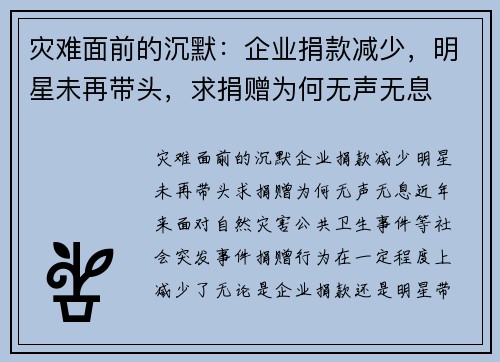 灾难面前的沉默：企业捐款减少，明星未再带头，求捐赠为何无声无息

灾难面前的沉默企业捐款减少明星未再带头求捐赠为何无声无息近年来面对自然灾害公共卫生事件等社会突发事件捐赠行为在一定程度上减少了无论是企业捐款还是明星带